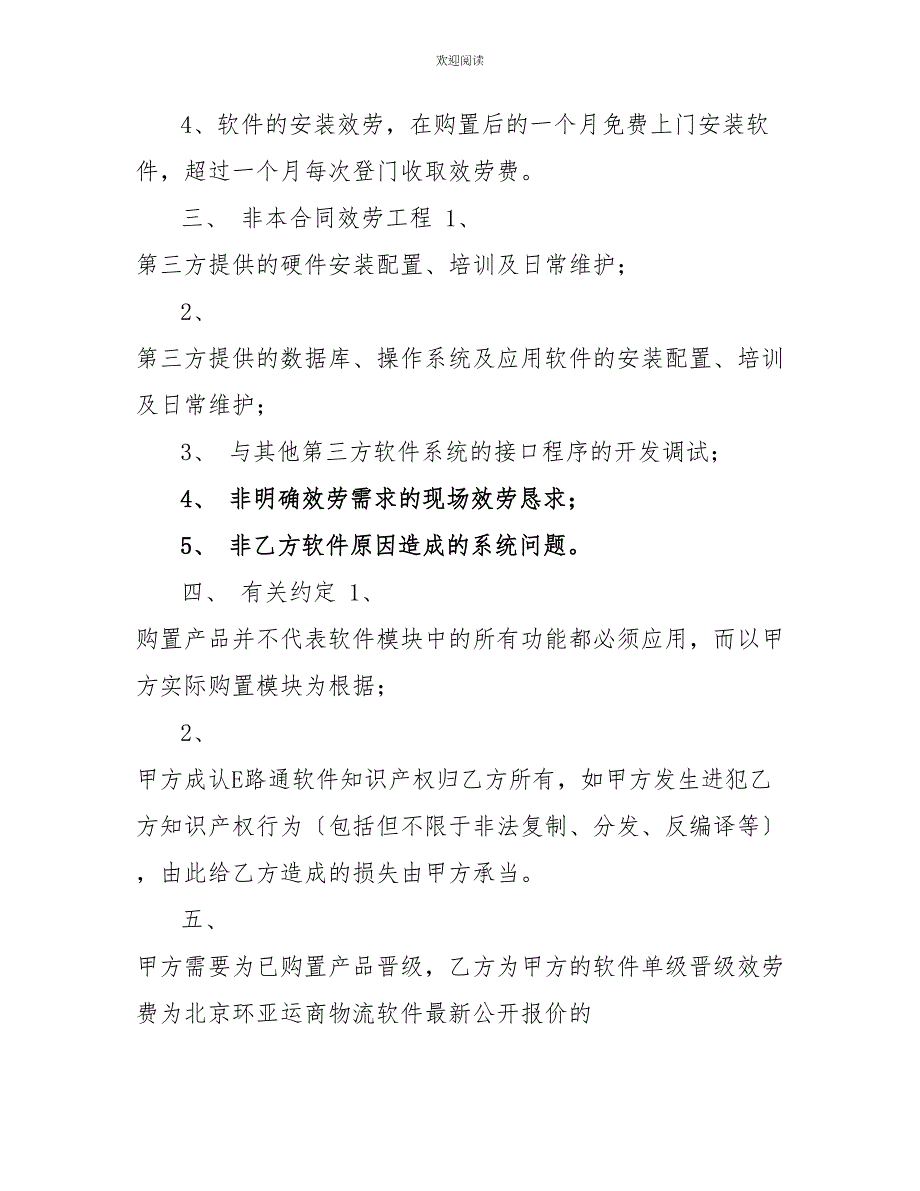 欢迎阅读

4、软件的安装效劳，在购置后的一个月免费上门安装软件，超过一个月每次登门收取效劳费。

三、 非本合同效劳工程 1、

第三方提供的硬件安装配置、培训及日常维护；

2、

第三方提供的数据库、操作系统及应用软件的安装配置、培训及日常维护；

3、 与其他第三方软件系统的接口程序的开发调试；

4、 非明确效劳需求的现场效劳恳求；

5、 非乙方软件原因造成的系统问题。

四、 有关约定 1、

购置产品并不代表软件模块中的所有功能都必须应用，而以甲方实际购置模块为根据；

2、

甲方成认E路通软件知识产权归乙方所有，如甲方发生进犯乙方知识产权行为〔包括但不限于非法复制、分发、反编译等〕，由此给乙方造成的损失由甲方承当。

五、

甲方需要为已购置产品晋级，乙方为甲方的软件单级晋级效劳费为北京环亚运商物流软件最新公开报价的